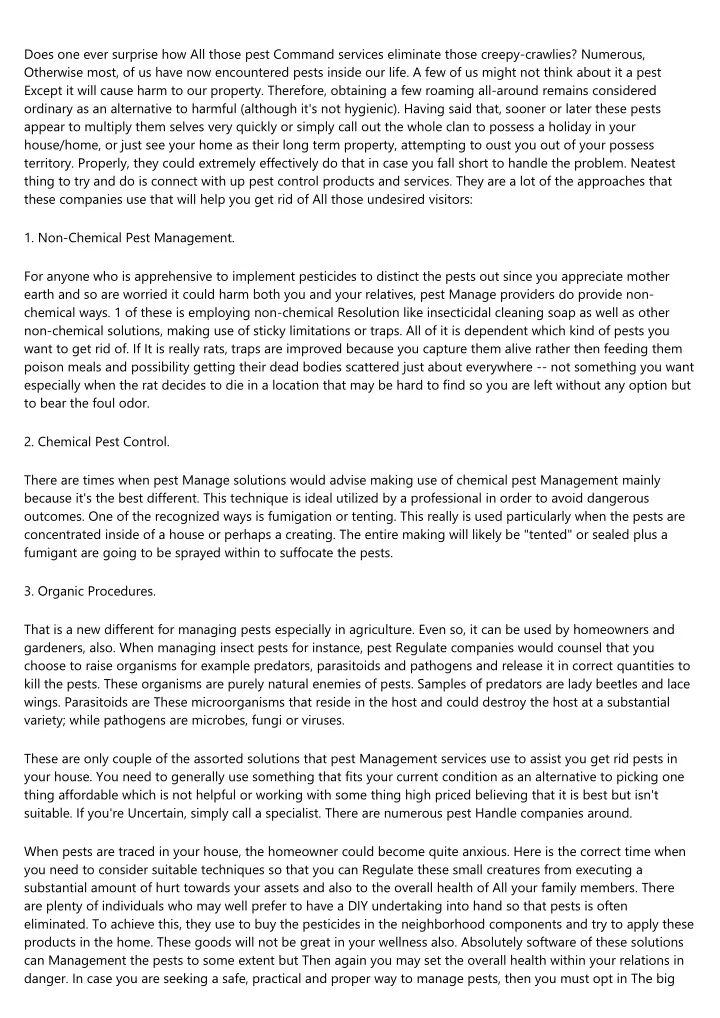 Does one ever surprise how All those pest Command services eliminate those creepy-crawlies? Numerous, Otherwise most, of us have now encountered pests inside our life. A few of us might not think about it a pest Except it will cause harm to our property. Therefore, obtaining a few roaming all-around remains considered ordinary as an alternative to harmful (although it's not hygienic). Having said that, sooner or later these pests appear to multiply them selves very quickly or simply call out the whole clan to possess a holiday in your house/home, or just see your home as their long term property, attempting to oust you out of your possess territory. Properly, they could extremely effectively do that in case you fall short to handle the problem. Neatest thing to try and do is connect with up pest control products and services. They are a lot of the approaches that these companies use that will help you get rid of All those undesired visitors:

1. Non-Chemical Pest Management.

For anyone who is apprehensive to implement pesticides to distinct the pests out since you appreciate mother earth and so are worried it could harm both you and your relatives, pest Manage providers do provide non-chemical ways. 1 of these is employing non-chemical Resolution like insecticidal cleaning soap as well as other non-chemical solutions, making use of sticky limitations or traps. All of it is dependent which kind of pests you want to get rid of. If It is really rats, traps are improved because you capture them alive rather then feeding them poison meals and possibility getting their dead bodies scattered just about everywhere -- not something you want especially when the rat decides to die in a location that may be hard to find so you are left without any option but to bear the foul odor.

2. Chemical Pest Control.

There are times when pest Manage solutions would advise making use of chemical pest Management mainly because it's the best different. This technique is ideal utilized by a professional in order to avoid dangerous outcomes. One of the recognized ways is fumigation or tenting. This really is used particularly when the pests are concentrated inside of a house or perhaps a creating. The entire making will likely be "tented" or sealed plus a fumigant are going to be sprayed within to suffocate the pests.

3. Organic Procedures.

That is a new different for managing pests especially in agriculture. Even so, it can be used by homeowners and gardeners, also. When managing insect pests for instance, pest Regulate companies would counsel that you choose to raise organisms for example predators, parasitoids and pathogens and release it in correct quantities to kill the pests. These organisms are purely natural enemies of pests. Samples of predators are lady beetles and lace wings. Parasitoids are These microorganisms that reside in the host and could destroy the host at a substantial variety; while pathogens are microbes, fungi or viruses.

These are only couple of the assorted solutions that pest Management services use to assist you get rid pests in your house. You need to generally use something that fits your current condition as an alternative to picking one thing affordable which is not helpful or working with some thing high priced believing that it is best but isn't suitable. If you're Uncertain, simply call a specialist. There are numerous pest Handle companies around.

When pests are traced in your house, the homeowner could become quite anxious. Here is the correct time when you need to consider suitable techniques so that you can Regulate these small creatures from executing a substantial amount of hurt towards your assets and also to the overall health of All your family members. There are plenty of individuals who may well prefer to have a DIY undertaking into hand so that pests is often eliminated. To achieve this, they use to buy the pesticides in the neighborhood components and try to apply these products in the home. These goods will not be great in your wellness also. Absolutely software of these solutions can Management the pests to some extent but Then again you may set the overall health within your relations in danger. In case you are seeking a safe, practical and proper way to manage pests, then you must opt in The big